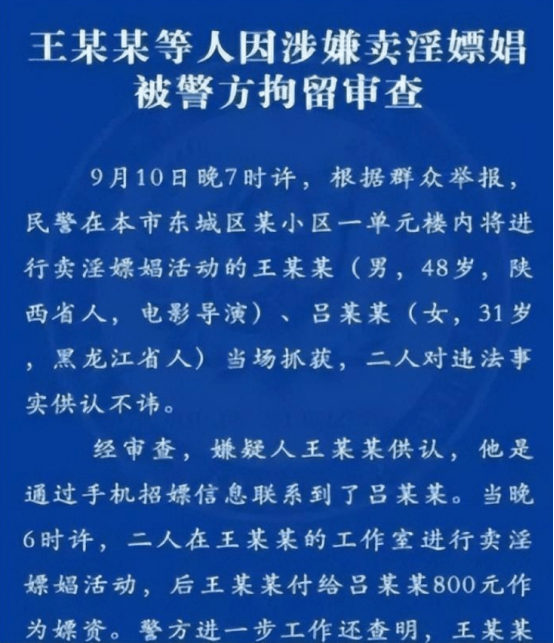 王某某等人因涉嫌卖淫嫖娼被警方拘留审查

9月10日晚7时许，根据群众举报，民警在本市东城区某小区一单元楼内将进行卖淫嫖娼活动的王某某（男，48岁，陕西省人，电影导演）、吕某某（女，31岁，黑龙江省人）当场抓获，二人对违法事实供认不讳。

经审查，嫌疑人王某某供认，他是通过手机招嫖信息联系到了吕某某。当晚6时许，二人在王某某的工作室进行卖淫嫖娼活动，后王某某付给吕某某800元作为嫖资。警方进一步工作还查明，王某某